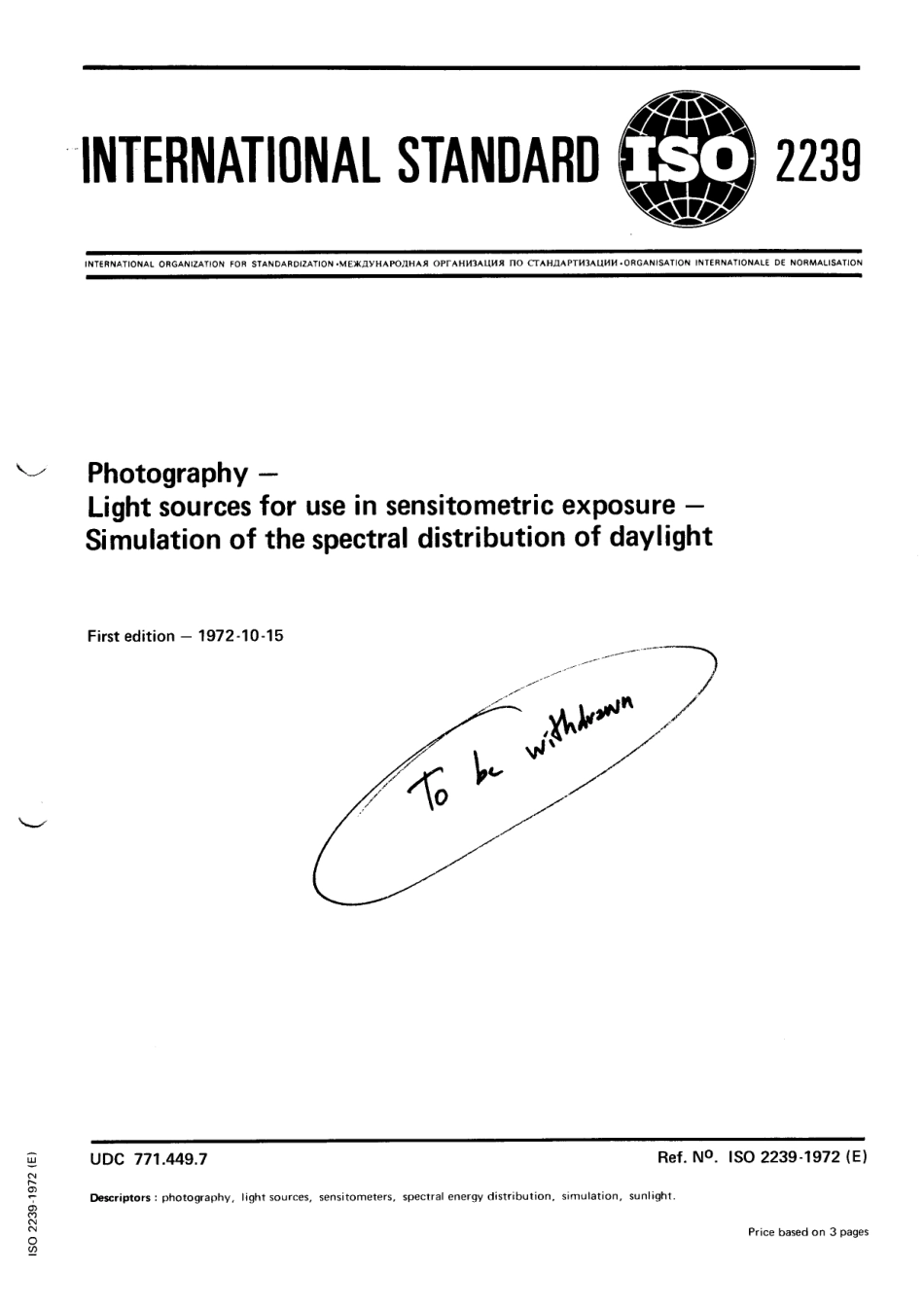 INTERNATIONAL STANDARD ISO 2239

INTERNATIONAL ORGANIZATION FOR STANDARDIZATION •МЕЖДУНАРОДНАЯ ОРГАНИЗАЦИЯ ПО СТАНДАРТИЗАЦИИ •ORGANISATION INTERNATIONALE DE NORMALISATION

Photography —
Light sources for use in sensitometric exposure —
Simulation of the spectral distribution of daylight

First edition — 1972-10-15

To be withdrawn

UDC 771.449.7

Ref. No. ISO 2239-1972 (E)

Descriptors : photography, light sources, sensitometers, spectral energy distribution, simulation, sunlight.

Price based on 3 pages

ISO 2239-1972 (E)